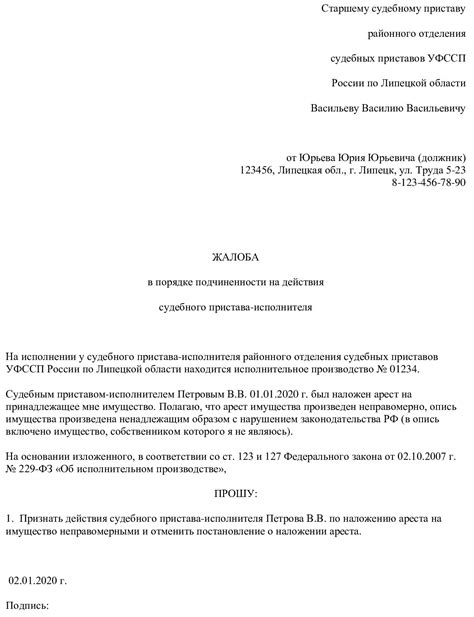 Старшему судебному приставу

районного отделения

судебных приставов УФССП

России по Липецкой области

Васильеву Василию Васильевичу

от Юрьева Юрия Юрьевича (должник)
123456, Липецкая обл., г. Липецк, ул. Труда 5-23
8-123-456-78-90

ЖАЛОБА

в порядке подчиненности на действия

судебного пристава-исполнителя

На исполнении у судебного пристава-исполнителя районного отделения судебных приставов УФССП России по Липецкой области находится исполнительное производство № 01234.

Судебным приставом-исполнителем Петровым В.В. 01.01.2020 г. был наложен арест на принадлежащее мне имущество. Полагаю, что арест имущества произведен неправомерно, опись имущества произведена ненадлежащим образом с нарушением законодательства РФ (в опись включено имущество, собственником которого я не являюсь).

На основании изложенного, в соответствии со ст. 123 и 127 Федерального закона от 02.10.2007 г. № 229-ФЗ «Об исполнительном производстве»,

ПРОШУ:

1. Признать действия судебного пристава-исполнителя Петрова В.В. по наложению ареста на имущество неправомерными и отменить постановление о наложении ареста.

02.01.2020 г.

Подпись: